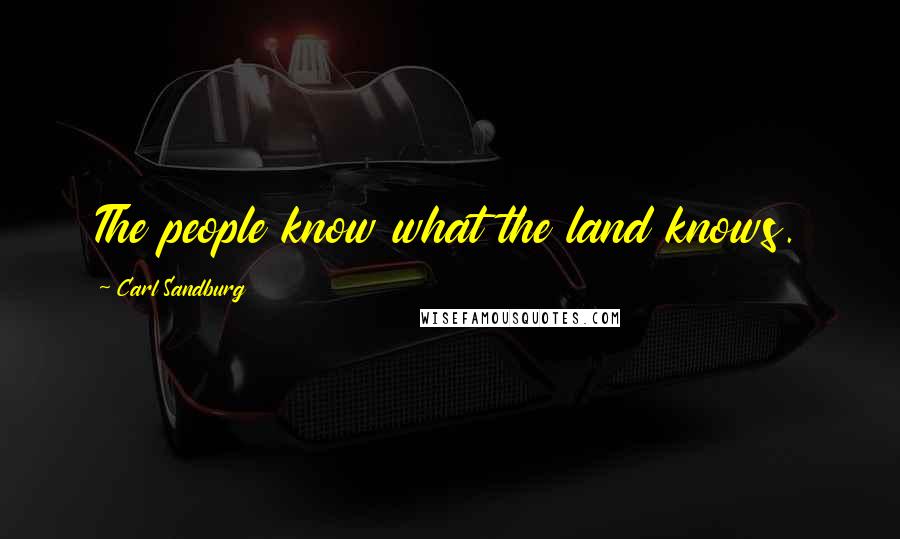 The people know what the land knows.

~ Carl Sandburg

WISEFAMOUSQUOTES.COM